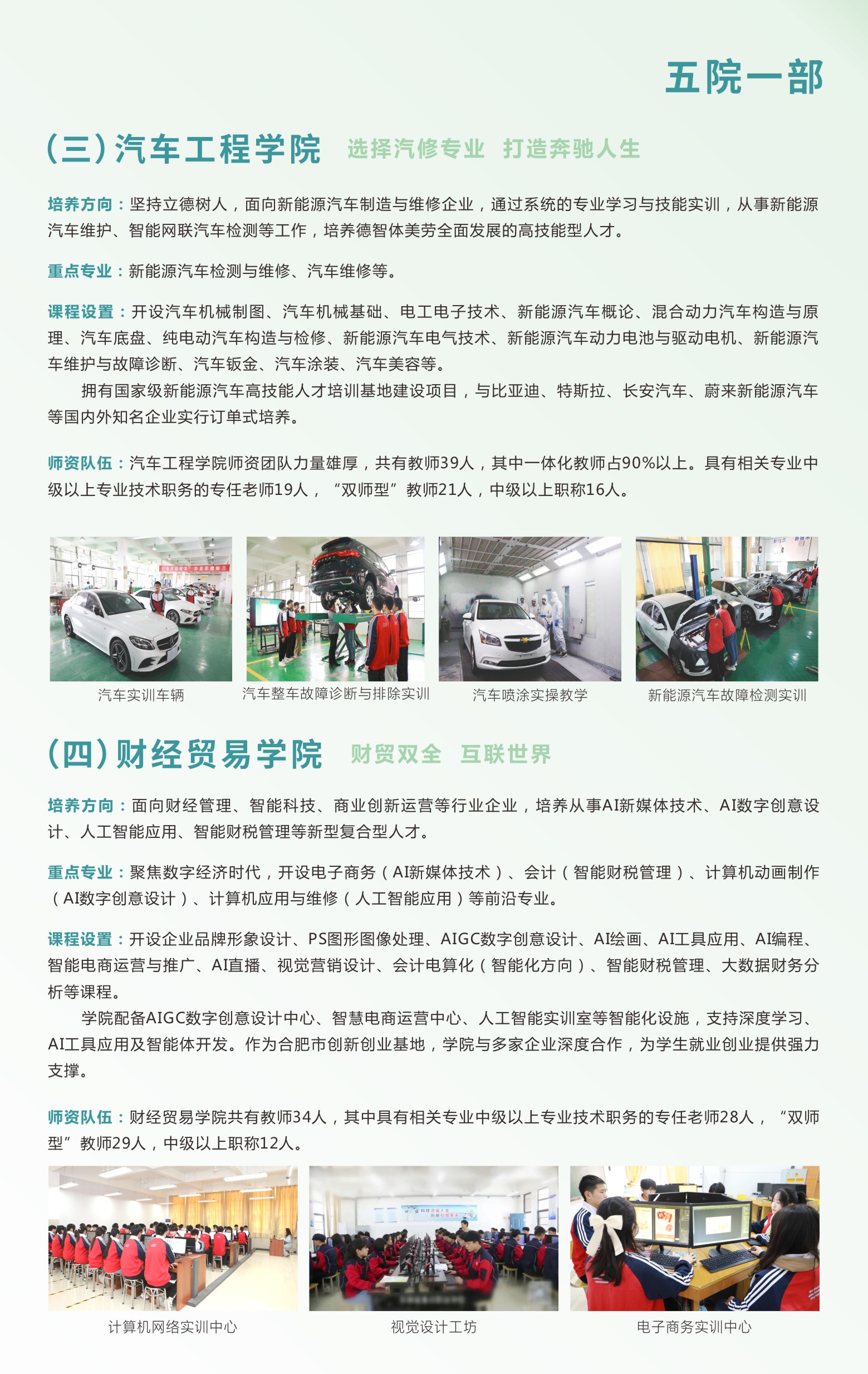 五院一部

(三)汽车工程学院 选择汽修专业 打造奔驰人生

培养方向：坚持立德树人，面向新能源汽车制造与维修企业，通过系统的专业学习与技能实训，从事新能源汽车维护、智能网联汽车检测等工作，培养德智体美劳全面发展的高技能型人才。

重点专业：新能源汽车检测与维修、汽车维修等。

课程设置：开设汽车机械制图、汽车机械基础、电工电子技术、新能源汽车概论、混合动力汽车构造与原理、汽车底盘、纯电动汽车构造与检修、新能源汽车电气技术、新能源汽车动力电池与驱动电机、新能源汽车维护与故障诊断、汽车钣金、汽车涂装、汽车美容等。

拥有国家级新能源汽车高技能人才培训基地建设项目，与比亚迪、特斯拉、长安汽车、蔚来新能源汽车等国内外知名企业实行订单式培养。

师资队伍：汽车工程学院师资团队力量雄厚，共有教师39人，其中一体化教师占90%以上。具有相关专业中级以上专业技术职务的专任老师19人，“双师型”教师21人，中级以上职称16人。

汽车实训车辆
汽车整车故障诊断与排除实训
汽车喷涂实操教学
新能源汽车故障检测实训

(四)财经贸易学院 财贸双全 互联世界

培养方向：面向财经管理、智能科技、商业创新运营等行业企业，培养从事AI新媒体技术、AI数字创意设计、人工智能应用、智能财税管理等新型复合型人才。

重点专业：聚焦数字经济时代，开设电子商务（AI新媒体技术）、会计（智能财税管理）、计算机动画制作（AI数字创意设计）、计算机应用与维修（人工智能应用）等前沿专业。

课程设置：开设企业品牌形象设计、PS图形图像处理、AIGC数字创意设计、AI绘画、AI工具应用、AI编程、智能电商运营与推广、AI直播、视觉营销设计、会计电算化（智能化方向）、智能财税管理、大数据财务分析等课程。

学院配备AIGC数字创意设计中心、智慧电商运营中心、人工智能实训室等智能化设施，支持深度学习、AI工具应用及智能体开发。作为合肥市创新创业基地，学院与多家企业深度合作，为学生就业创业提供强力支撑。

师资队伍：财经贸易学院共有教师34人，其中具有相关专业中级以上专业技术职务的专任老师28人，“双师型”教师29人，中级以上职称12人。

计算机网络实训中心
视觉设计工坊
电子商务实训中心